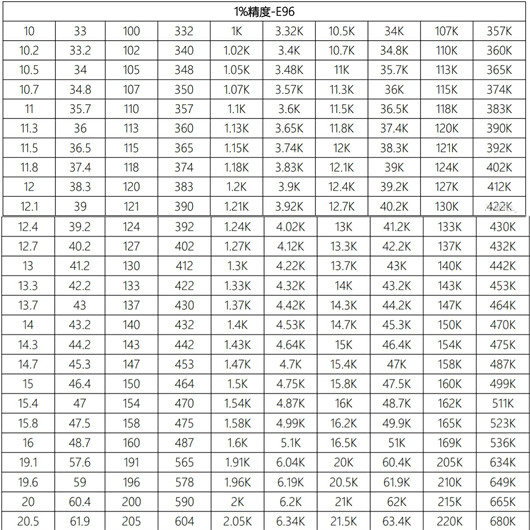 | 1%精度-E96 | | | | | | | | | |
|---|---|---|---|---|---|---|---|---|---|
| 10 | 33 | 100 | 332 | 1K | 3.32K | 10.5K | 34K | 107K | 357K |
| 10.2 | 33.2 | 102 | 340 | 1.02K | 3.4K | 10.7K | 34.8K | 110K | 360K |
| 10.5 | 34 | 105 | 348 | 1.05K | 3.48K | 11K | 35.7K | 113K | 365K |
| 10.7 | 34.8 | 107 | 350 | 1.07K | 3.57K | 11.3K | 36K | 115K | 374K |
| 11 | 35.7 | 110 | 357 | 1.1K | 3.6K | 11.5K | 36.5K | 118K | 383K |
| 11.3 | 36 | 113 | 360 | 1.13K | 3.65K | 11.8K | 37.4K | 120K | 390K |
| 11.5 | 36.5 | 115 | 365 | 1.15K | 3.74K | 12K | 38.3K | 121K | 392K |
| 11.8 | 37.4 | 118 | 374 | 1.18K | 3.83K | 12.1K | 39K | 124K | 402K |
| 12 | 38.3 | 120 | 383 | 1.2K | 3.9K | 12.4K | 39.2K | 127K | 412K |
| 12.1 | 39 | 121 | 390 | 1.21K | 3.92K | 12.7K | 40.2K | 130K | 422K |
| 12.4 | 39.2 | 124 | 392 | 1.24K | 4.02K | 13K | 41.2K | 133K | 430K |
| 12.7 | 40.2 | 127 | 402 | 1.27K | 4.12K | 13.3K | 42.2K | 137K | 432K |
| 13 | 41.2 | 130 | 412 | 1.3K | 4.22K | 13.7K | 43K | 140K | 442K |
| 13.3 | 42.2 | 133 | 422 | 1.33K | 4.32K | 14K | 43.2K | 143K | 453K |
| 13.7 | 43 | 137 | 430 | 1.37K | 4.42K | 14.3K | 44.2K | 147K | 464K |
| 14 | 43.2 | 140 | 432 | 1.4K | 4.53K | 14.7K | 45.3K | 150K | 470K |
| 14.3 | 44.2 | 143 | 442 | 1.43K | 4.64K | 15K | 46.4K | 154K | 475K |
| 14.7 | 45.3 | 147 | 453 | 1.47K | 4.7K | 15.4K | 47K | 158K | 487K |
| 15 | 46.4 | 150 | 464 | 1.5K | 4.75K | 15.8K | 47.5K | 160K | 499K |
| 15.4 | 47 | 154 | 470 | 1.54K | 4.87K | 16K | 48.7K | 162K | 511K |
| 15.8 | 47.5 | 158 | 475 | 1.58K | 4.99K | 16.2K | 49.9K | 165K | 523K |
| 16 | 48.7 | 160 | 487 | 1.6K | 5.1K | 16.5K | 51K | 169K | 536K |
| 19.1 | 57.6 | 191 | 565 | 1.91K | 6.04K | 20K | 60.4K | 205K | 634K |
| 19.6 | 59 | 196 | 578 | 1.96K | 6.19K | 20.5K | 61.9K | 210K | 649K |
| 20 | 60.4 | 200 | 590 | 2K | 6.2K | 21K | 62K | 215K | 665K |
| 20.5 | 61.9 | 205 | 604 | 2.05K | 6.34K | 21.5K | 63.4K | 220K | 680K |